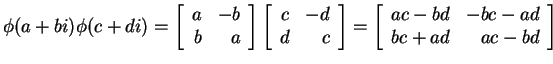 $\phi(a+bi)\phi(c+di) = \begin{bmatrix} a & -b \\ b & a \end{bmatrix} \begin{bmatrix} c & -d \\ d & c \end{bmatrix} = \begin{bmatrix} ac-bd & -bc-ad \\ bc+ad & ac-bd \end{bmatrix}$